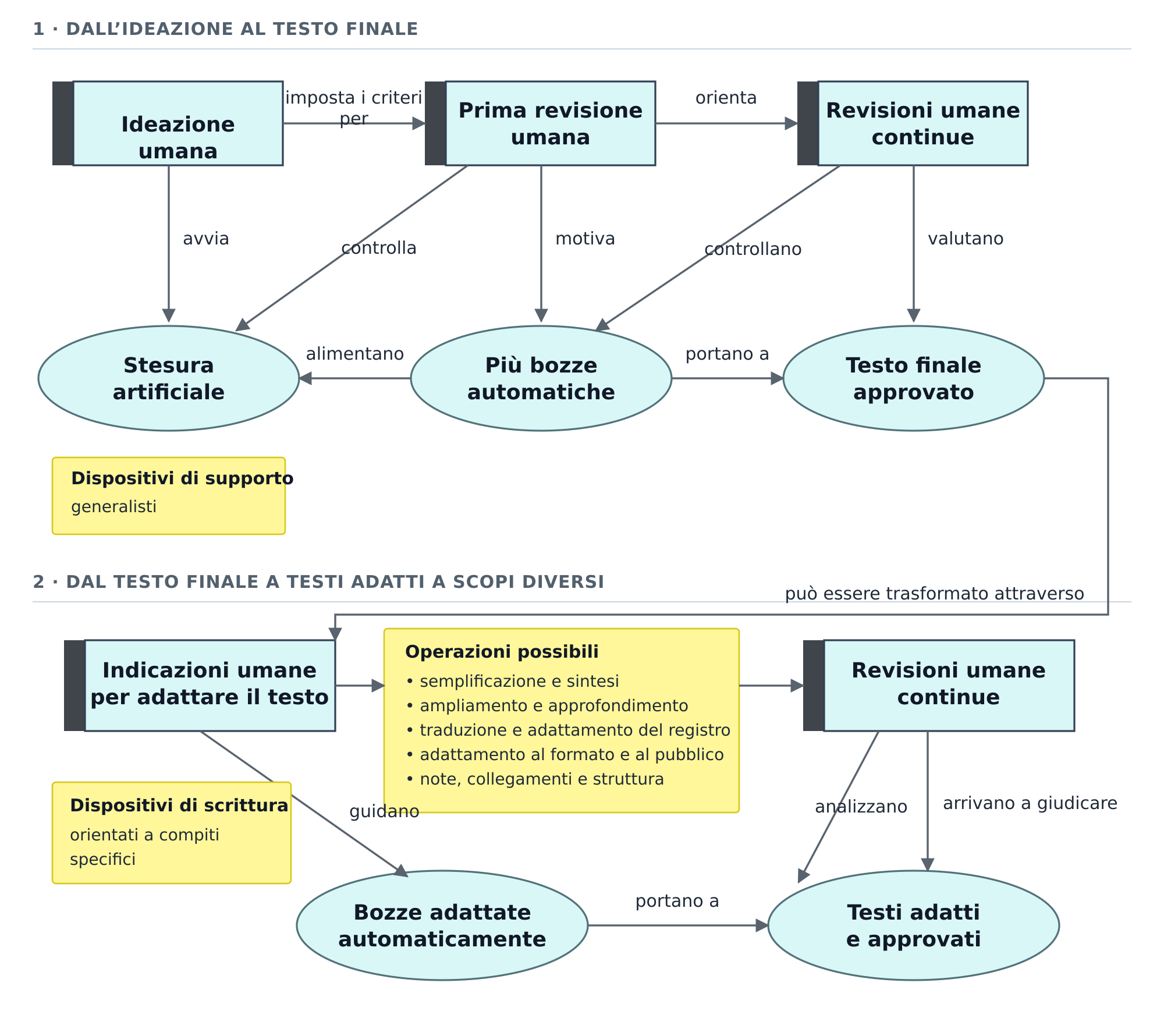 1 · DALL’IDEAZIONE AL TESTO FINALE

Ideazione umana

imposta i criteri per

Prima revisione umana

orienta

Revisioni umane continue

avvia

controlla

motiva

controllano

valutano

Stesura artificiale

alimentano

Più bozze automatiche

portano a

Testo finale approvato

Dispositivi di supporto
generalisti

2 · DAL TESTO FINALE A TESTI ADATTI A SCOPI DIVERSI

può essere trasformato attraverso

Indicazioni umane per adattare il testo

Operazioni possibili
• semplificazione e sintesi
• ampliamento e approfondimento
• traduzione e adattamento del registro
• adattamento al formato e al pubblico
• note, collegamenti e struttura

Revisioni umane continue

Dispositivi di scrittura
orientati a compiti specifici

guidano

analizzano

arrivano a giudicare

Bozze adattate automaticamente

portano a

Testi adatti e approvati